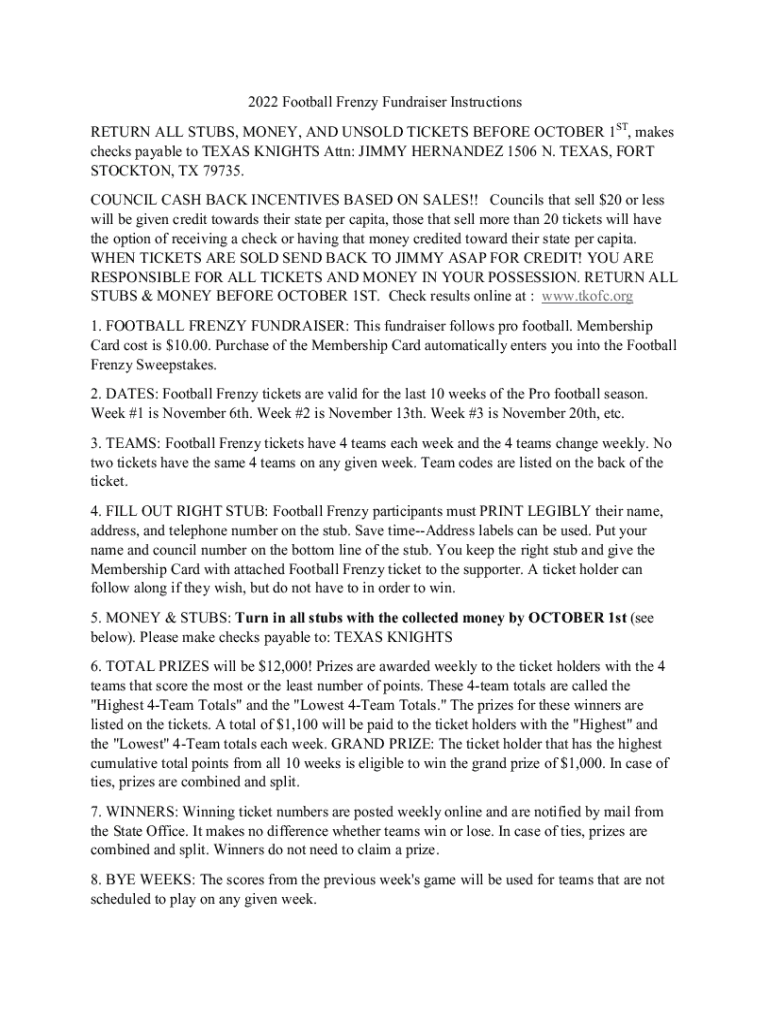 2022 Football Frenzy Fundraiser Instructions

RETURN ALL STUBS, MONEY, AND UNSOLD TICKETS BEFORE OCTOBER 1$^{ST}$, makes checks payable to TEXAS KNIGHTS Attn: JIMMY HERNANDEZ 1506 N. TEXAS, FORT STOCKTON, TX 79735.

COUNCIL CASH BACK INCENTIVES BASED ON SALES!! Councils that sell $20 or less will be given credit towards their state per capita, those that sell more than 20 tickets will have the option of receiving a check or having that money credited toward their state per capita. WHEN TICKETS ARE SOLD SEND BACK TO JIMMY ASAP FOR CREDIT! YOU ARE RESPONSIBLE FOR ALL TICKETS AND MONEY IN YOUR POSSESSION. RETURN ALL STUBS & MONEY BEFORE OCTOBER 1ST. Check results online at : www.tkofc.org

1. FOOTBALL FRENZY FUNDRAISER: This fundraiser follows pro football. Membership Card cost is $10.00. Purchase of the Membership Card automatically enters you into the Football Frenzy Sweepstakes.

2. DATES: Football Frenzy tickets are valid for the last 10 weeks of the Pro football season. Week #1 is November 6th. Week #2 is November 13th. Week #3 is November 20th, etc.

3. TEAMS: Football Frenzy tickets have 4 teams each week and the 4 teams change weekly. No two tickets have the same 4 teams on any given week. Team codes are listed on the back of the ticket.

4. FILL OUT RIGHT STUB: Football Frenzy participants must PRINT LEGIBLY their name, address, and telephone number on the stub. Save time--Address labels can be used. Put your name and council number on the bottom line of the stub. You keep the right stub and give the Membership Card with attached Football Frenzy ticket to the supporter. A ticket holder can follow along if they wish, but do not have to in order to win.

5. MONEY & STUBS: Turn in all stubs with the collected money by OCTOBER 1st (see below). Please make checks payable to: TEXAS KNIGHTS

6. TOTAL PRIZES will be $12,000! Prizes are awarded weekly to the ticket holders with the 4 teams that score the most or the least number of points. These 4-team totals are called the "Highest 4-Team Totals" and the "Lowest 4-Team Totals." The prizes for these winners are listed on the tickets. A total of $1,100 will be paid to the ticket holders with the "Highest" and the "Lowest" 4-Team totals each week. GRAND PRIZE: The ticket holder that has the highest cumulative total points from all 10 weeks is eligible to win the grand prize of $1,000. In case of ties, prizes are combined and split.

7. WINNERS: Winning ticket numbers are posted weekly online and are notified by mail from the State Office. It makes no difference whether teams win or lose. In case of ties, prizes are combined and split. Winners do not need to claim a prize.

8. BYE WEEKS: The scores from the previous week's game will be used for teams that are not scheduled to play on any given week.